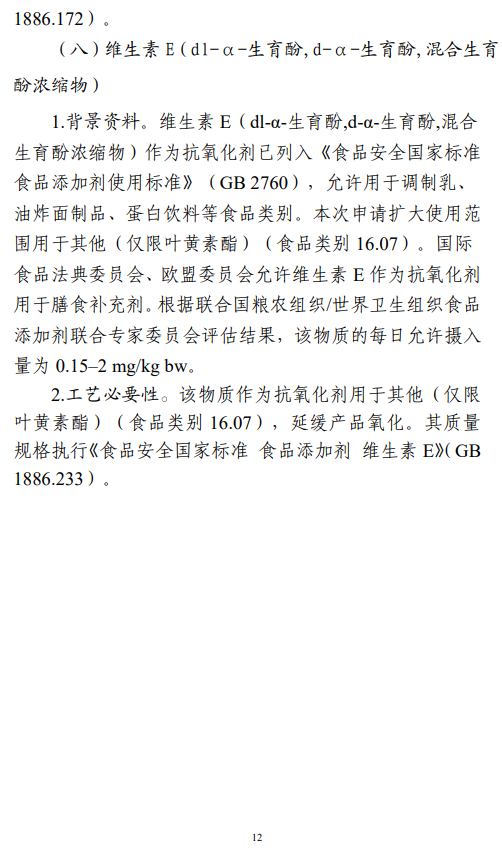 1886.172）。

（八）维生素 E（dl-α-生育酚, d-α-生育酚, 混合生育酚浓缩物）

1.背景资料。维生素 E（dl-α-生育酚,d-α-生育酚,混合生育酚浓缩物）作为抗氧化剂已列入《食品安全国家标准 食品添加剂使用标准》（GB 2760），允许用于调制乳、油炸面制品、蛋白饮料等食品类别。本次申请扩大使用范围用于其他（仅限叶黄素酯）（食品类别 16.07）。国际食品法典委员会、欧盟委员会允许维生素 E 作为抗氧化剂用于膳食补充剂。根据联合国粮农组织/世界卫生组织食品添加剂联合专家委员会评估结果，该物质的每日允许摄入量为 0.15–2 mg/kg bw。

2.工艺必要性。该物质作为抗氧化剂用于其他（仅限叶黄素酯）（食品类别 16.07），延缓产品氧化。其质量规格执行《食品安全国家标准 食品添加剂 维生素 E》（GB 1886.233）。

12